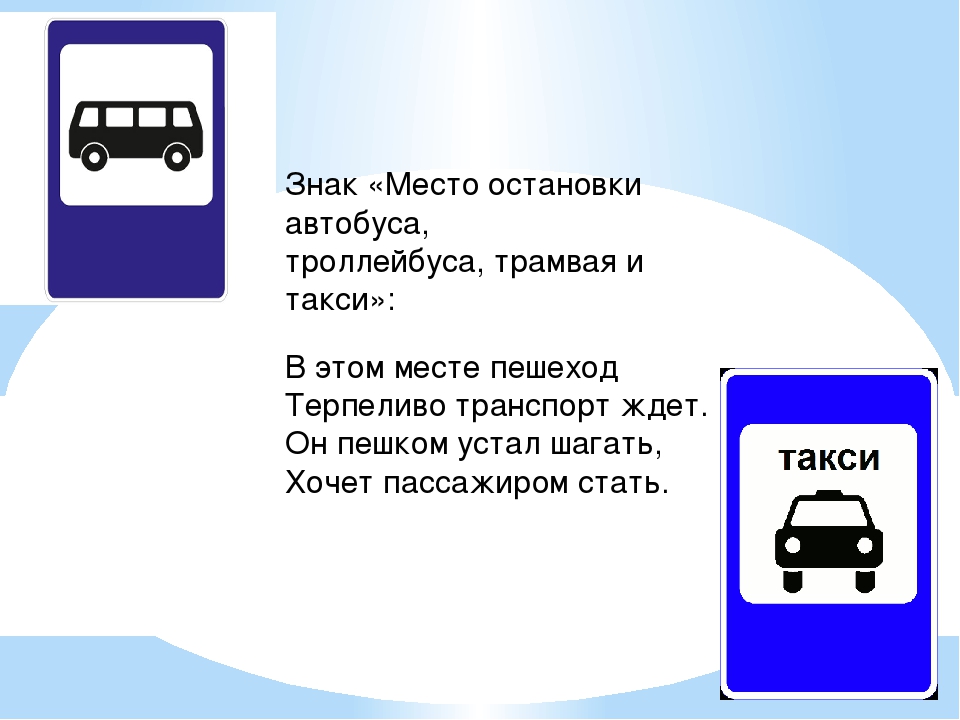 Знак «Место остановки автобуса, троллейбуса, трамвая и такси»:

В этом месте пешеход
Терпеливо транспорт ждет.
Он пешком устал шагать,
Хочет пассажиром стать.

такси